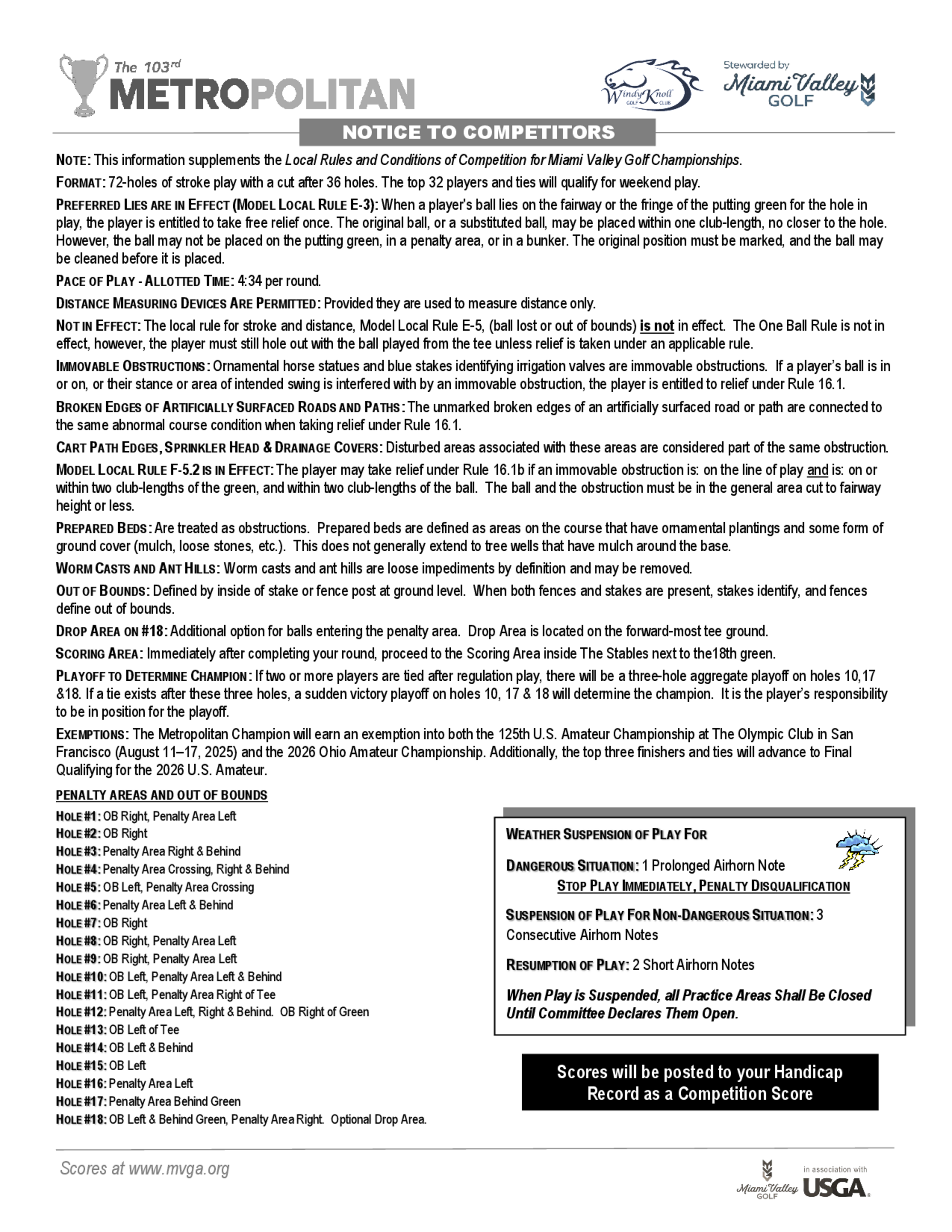 The 103rd METROPOLITAN

Windy Knoll GOLF CLUB

Stewarded by Miami Valley GOLF

NOTICE TO COMPETITORS

NOTE: This information supplements the Local Rules and Conditions of Competition for Miami Valley Golf Championships.

FORMAT: 72-holes of stroke play with a cut after 36 holes. The top 32 players and ties will qualify for weekend play.

PREFERRED LIES ARE IN EFFECT (MODEL LOCAL RULE E-3): When a player's ball lies on the fairway or the fringe of the putting green for the hole in play, the player is entitled to take free relief once. The original ball, or a substituted ball, may be placed within one club-length, no closer to the hole. However, the ball may not be placed on the putting green, in a penalty area, or in a bunker. The original position must be marked, and the ball may be cleaned before it is placed.

PACE OF PLAY - ALLOTTED TIME: 4:34 per round.

DISTANCE MEASURING DEVICES ARE PERMITTED: Provided they are used to measure distance only.

NOT IN EFFECT: The local rule for stroke and distance, Model Local Rule E-5, (ball lost or out of bounds) is not in effect. The One Ball Rule is not in effect, however, the player must still hole out with the ball played from the tee unless relief is taken under an applicable rule.

IMMOVABLE OBSTRUCTIONS: Ornamental horse statues and blue stakes identifying irrigation valves are immovable obstructions. If a player's ball is in or on, or their stance or area of intended swing is interfered with by an immovable obstruction, the player is entitled to relief under Rule 16.1.

BROKEN EDGES OF ARTIFICIALLY SURFACED ROADS AND PATHS: The unmarked broken edges of an artificially surfaced road or path are connected to the same abnormal course condition when taking relief under Rule 16.1.

CART PATH EDGES, SPRINKLER HEAD & DRAINAGE COVERS: Disturbed areas associated with these areas are considered part of the same obstruction.

MODEL LOCAL RULE F-5.2 IS IN EFFECT: The player may take relief under Rule 16.1b if an immovable obstruction is: on the line of play and is: on or within two club-lengths of the green, and within two club-lengths of the ball. The ball and the obstruction must be in the general area cut to fairway height or less.

PREPARED BEDS: Are treated as obstructions. Prepared beds are defined as areas on the course that have ornamental plantings and some form of ground cover (mulch, loose stones, etc.). This does not generally extend to tree wells that have mulch around the base.

WORM CASTS AND ANT HILLS: Worm casts and ant hills are loose impediments by definition and may be removed.

OUT OF BOUNDS: Defined by inside of stake or fence post at ground level. When both fences and stakes are present, stakes identify, and fences define out of bounds.

DROP AREA ON #18: Additional option for balls entering the penalty area. Drop Area is located on the forward-most tee ground.

SCORING AREA: Immediately after completing your round, proceed to the Scoring Area inside The Stables next to the18th green.

PLAYOFF TO DETERMINE CHAMPION: If two or more players are tied after regulation play, there will be a three-hole aggregate playoff on holes 10,17 &18. If a tie exists after these three holes, a sudden victory playoff on holes 10, 17 & 18 will determine the champion. It is the player's responsibility to be in position for the playoff.

EXEMPTIONS: The Metropolitan Champion will earn an exemption into both the 125th U.S. Amateur Championship at The Olympic Club in San Francisco (August 11–17, 2025) and the 2026 Ohio Amateur Championship. Additionally, the top three finishers and ties will advance to Final Qualifying for the 2026 U.S. Amateur.

PENALTY AREAS AND OUT OF BOUNDS
HOLE #1: OB Right, Penalty Area Left
HOLE #2: OB Right
HOLE #3: Penalty Area Right & Behind
HOLE #4: Penalty Area Crossing, Right & Behind
HOLE #5: OB Left, Penalty Area Crossing
HOLE #6: Penalty Area Left & Behind
HOLE #7: OB Right
HOLE #8: OB Right, Penalty Area Left
HOLE #9: OB Right, Penalty Area Left
HOLE #10: OB Left, Penalty Area Left & Behind
HOLE #11: OB Left, Penalty Area Right of Tee
HOLE #12: Penalty Area Left, Right & Behind. OB Right of Green
HOLE #13: OB Left of Tee
HOLE #14: OB Left & Behind
HOLE #15: OB Left
HOLE #16: Penalty Area Left
HOLE #17: Penalty Area Behind Green
HOLE #18: OB Left & Behind Green, Penalty Area Right. Optional Drop Area.

WEATHER SUSPENSION OF PLAY FOR

DANGEROUS SITUATION: 1 Prolonged Airhorn Note
STOP PLAY IMMEDIATELY, PENALTY DISQUALIFICATION

SUSPENSION OF PLAY FOR NON-DANGEROUS SITUATION: 3 Consecutive Airhorn Notes

RESUMPTION OF PLAY: 2 Short Airhorn Notes

When Play is Suspended, all Practice Areas Shall Be Closed Until Committee Declares Them Open.

Scores will be posted to your Handicap Record as a Competition Score

Scores at www.mvga.org

Miami Valley GOLF in association with USGA